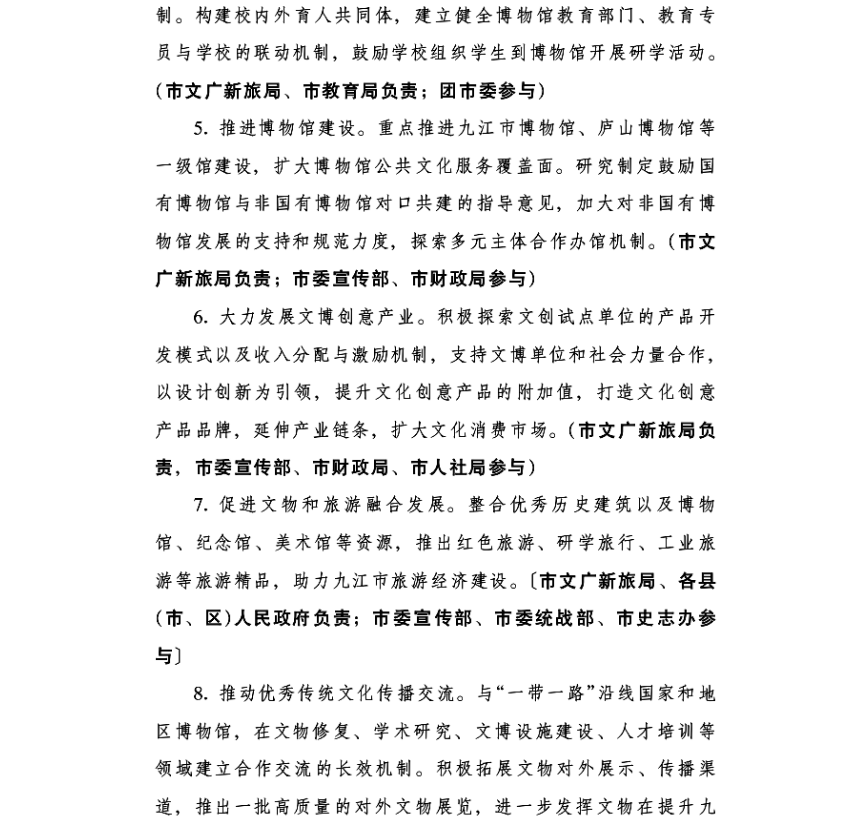 制。构建校内外育人共同体，建立健全博物馆教育部门、教育专员与学校的联动机制，鼓励学校组织学生到博物馆开展研学活动。（市文广新旅局、市教育局负责；团市委参与）

5. 推进博物馆建设。重点推进九江市博物馆、庐山博物馆等一级馆建设，扩大博物馆公共文化服务覆盖面。研究制定鼓励国有博物馆与非国有博物馆对口共建的指导意见，加大对非国有博物馆发展的支持和规范力度，探索多元主体合作办馆机制。（市文广新旅局负责；市委宣传部、市财政局参与）

6. 大力发展文博创意产业。积极探索文创试点单位的产品开发模式以及收入分配与激励机制，支持文博单位和社会力量合作，以设计创新为引领，提升文化创意产品的附加值，打造文化创意产品品牌，延伸产业链条，扩大文化消费市场。（市文广新旅局负责，市委宣传部、市财政局、市人社局参与）

7. 促进文物和旅游融合发展。整合优秀历史建筑以及博物馆、纪念馆、美术馆等资源，推出红色旅游、研学旅行、工业旅游等旅游精品，助力九江市旅游经济建设。〔市文广新旅局、各县（市、区）人民政府负责；市委宣传部、市委统战部、市史志办参与〕

8. 推动优秀传统文化传播交流。与“一带一路”沿线国家和地区博物馆，在文物修复、学术研究、文博设施建设、人才培训等领域建立合作交流的长效机制。积极拓展文物对外展示、传播渠道，推出一批高质量的对外文物展览，进一步发挥文物在提升九